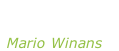 Mario Winans